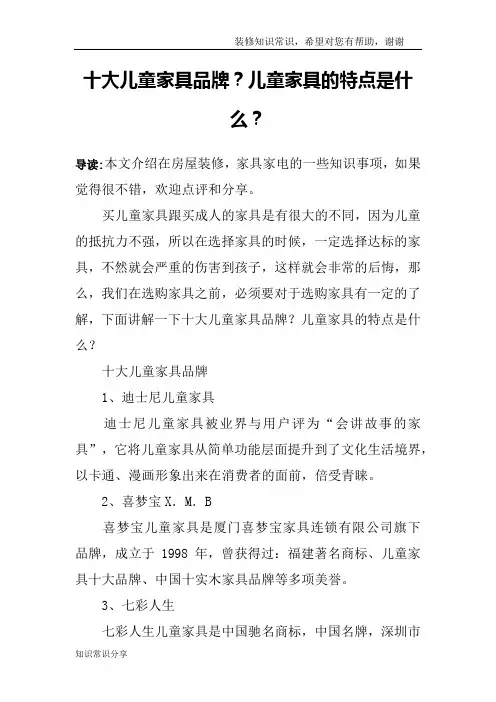 装修知识常识，希望对您有帮助，谢谢

十大儿童家具品牌？儿童家具的特点是什么？

导读:本文介绍在房屋装修，家具家电的一些知识事项，如果觉得很不错，欢迎点评和分享。

买儿童家具跟买成人的家具是有很大的不同，因为儿童的抵抗力不强，所以在选择家具的时候，一定选择达标的家具，不然就会严重的伤害到孩子，这样就会非常的后悔，那么，我们在选购家具之前，必须要对于选购家具有一定的了解，下面讲解一下十大儿童家具品牌？儿童家具的特点是什么？

十大儿童家具品牌

1、迪士尼儿童家具

迪士尼儿童家具被业界与用户评为“会讲故事的家具”，它将儿童家具从简单功能层面提升到了文化生活境界，以卡通、漫画形象出来在消费者的面前，倍受青睐。

2、喜梦宝 X. M. B

喜梦宝儿童家具是厦门喜梦宝家具连锁有限公司旗下品牌，成立于 1998 年，曾获得过：福建著名商标、儿童家具十大品牌、中国十实木家具品牌等多项美誉。

3、七彩人生

七彩人生儿童家具是中国驰名商标，中国名牌，深圳市

知识常识分享